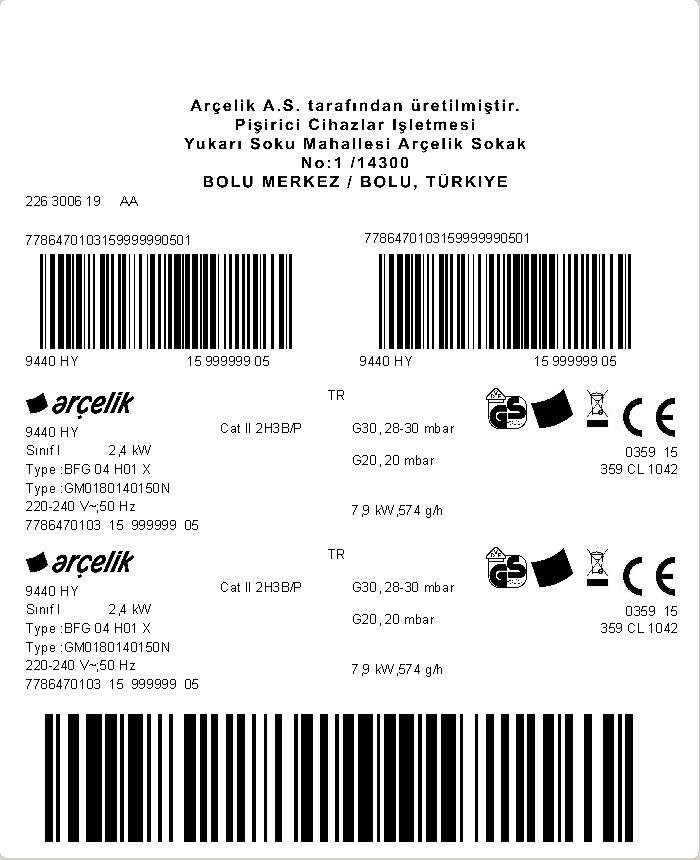 Arçelik A.S. tarafından üretilmiştir.
Pişirici Cihazlar Işletmesi
Yukarı Soku Mahallesi Arçelik Sokak
No:1 /14300
BOLU MERKEZ / BOLU, TÜRKIYE

226 3006 19 AA

7786470103159999990501

9440 HY 15 999999 05

7786470103159999990501

9440 HY 15 999999 05

arçelik
9440 HY
Sınıf I 2,4 kW
Type :BFG 04 H01 X
Type :GM0180140150N
220-240 V~;50 Hz
7786470103 15 999999 05

Cat II 2H3B/P

TR
G30, 28-30 mbar
G20, 20 mbar
7,9 kW,574 g/h

GS
CE
0359 15
359 CL 1042

arçelik
9440 HY
Sınıf I 2,4 kW
Type :BFG 04 H01 X
Type :GM0180140150N
220-240 V~;50 Hz
7786470103 15 999999 05

Cat II 2H3B/P

TR
G30, 28-30 mbar
G20, 20 mbar
7,9 kW,574 g/h

GS
CE
0359 15
359 CL 1042